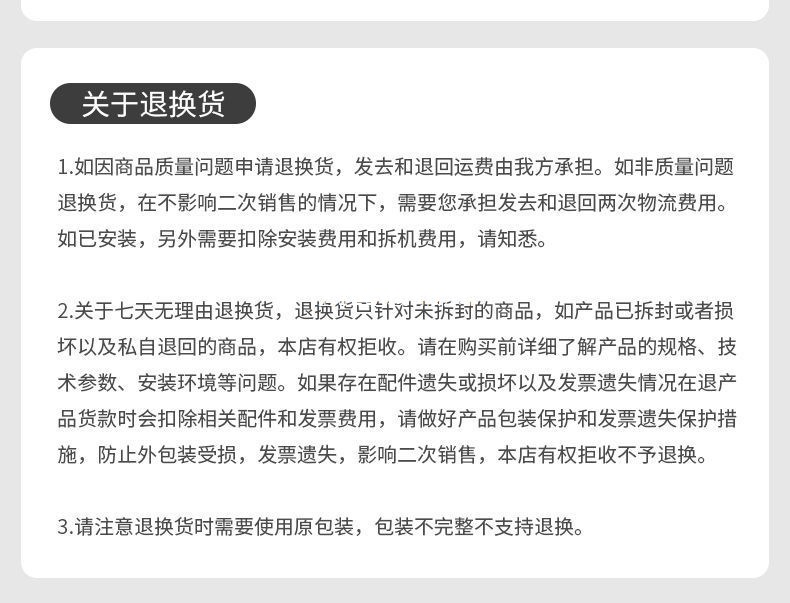 关于退换货

1.如因商品质量问题申请退换货，发去和退回运费由我方承担。如非质量问题退换货，在不影响二次销售的情况下，需要您承担发去和退回两次物流费用。如已安装，另外需要扣除安装费用和拆机费用，请知悉。

2.关于七天无理由退换货，退换货只针对未拆封的商品，如产品已拆封或者损坏以及私自退回的商品，本店有权拒收。请在购买前详细了解产品的规格、技术参数、安装环境等问题。如果存在配件遗失或损坏以及发票遗失情况在退产品货款时会扣除相关配件和发票费用，请做好产品包装保护和发票遗失保护措施，防止外包装受损，发票遗失，影响二次销售，本店有权拒收不予退换。

3.请注意退换货时需要使用原包装，包装不完整不支持退换。